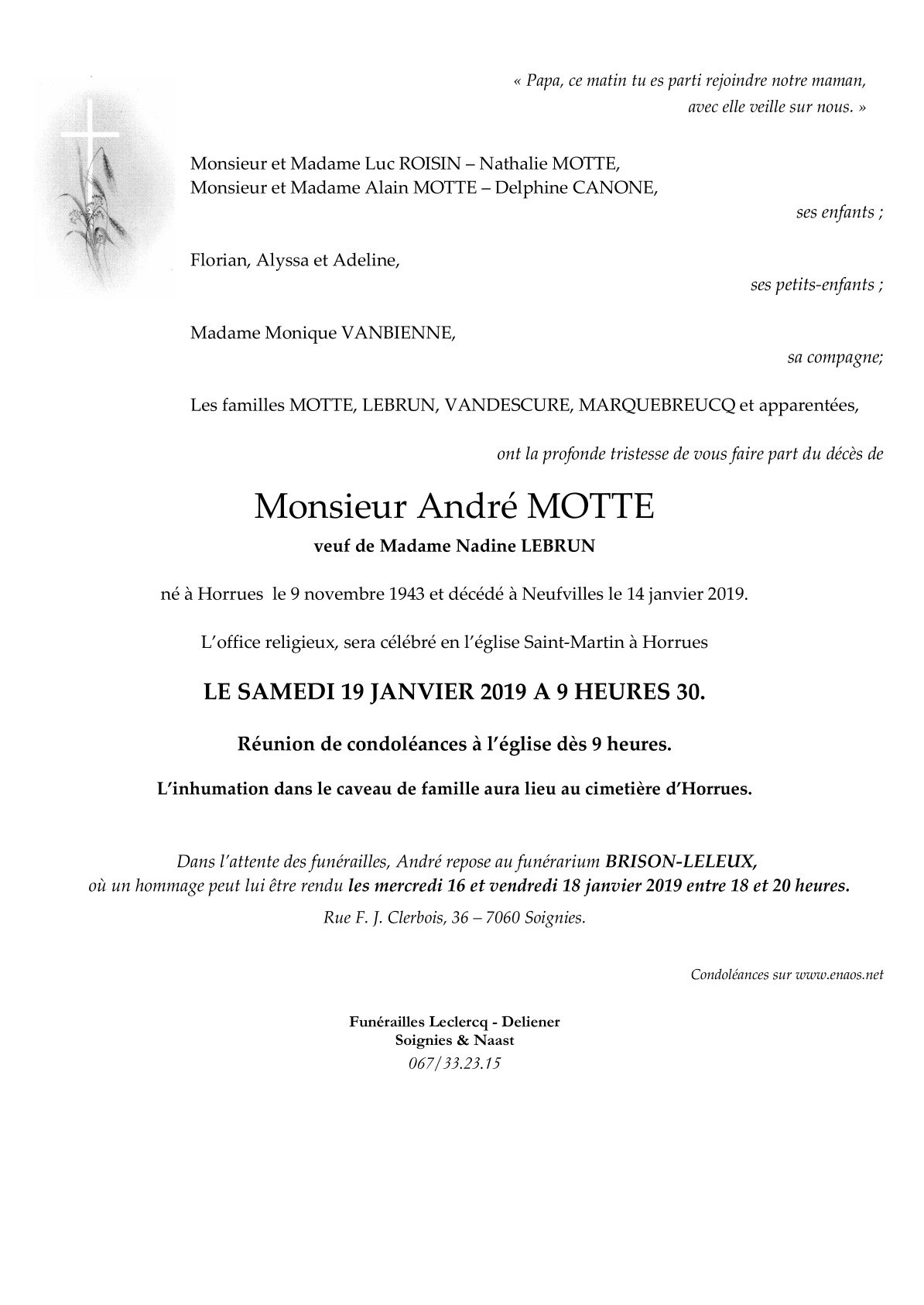 « Papa, ce matin tu es parti rejoindre notre maman, avec elle veille sur nous. »

Monsieur et Madame Luc ROISIN – Nathalie MOTTE,
Monsieur et Madame Alain MOTTE – Delphine CANONE,

ses enfants ;

Florian, Alyssa et Adeline,

ses petits-enfants ;

Madame Monique VANBIENNE,

sa compagne;

Les familles MOTTE, LEBRUN, VANDESCURE, MARQUEBREUCQ et apparentées,

ont la profonde tristesse de vous faire part du décès de

Monsieur André MOTTE

veuf de Madame Nadine LEBRUN

né à Horrues le 9 novembre 1943 et décédé à Neufvilles le 14 janvier 2019.

L'office religieux, sera célébré en l'église Saint-Martin à Horrues

LE SAMEDI 19 JANVIER 2019 A 9 HEURES 30.

Réunion de condoléances à l'église dès 9 heures.

L'inhumation dans le caveau de famille aura lieu au cimetière d'Horrues.

Dans l'attente des funérailles, André repose au funérarium BRISON-LELEUX, où un hommage peut lui être rendu les mercredi 16 et vendredi 18 janvier 2019 entre 18 et 20 heures.
Rue F. J. Clerbois, 36 – 7060 Soignies.

Condoléances sur www.enaos.net

Funérailles Leclercq - Deliener
Soignies & Naast
067/33.23.15